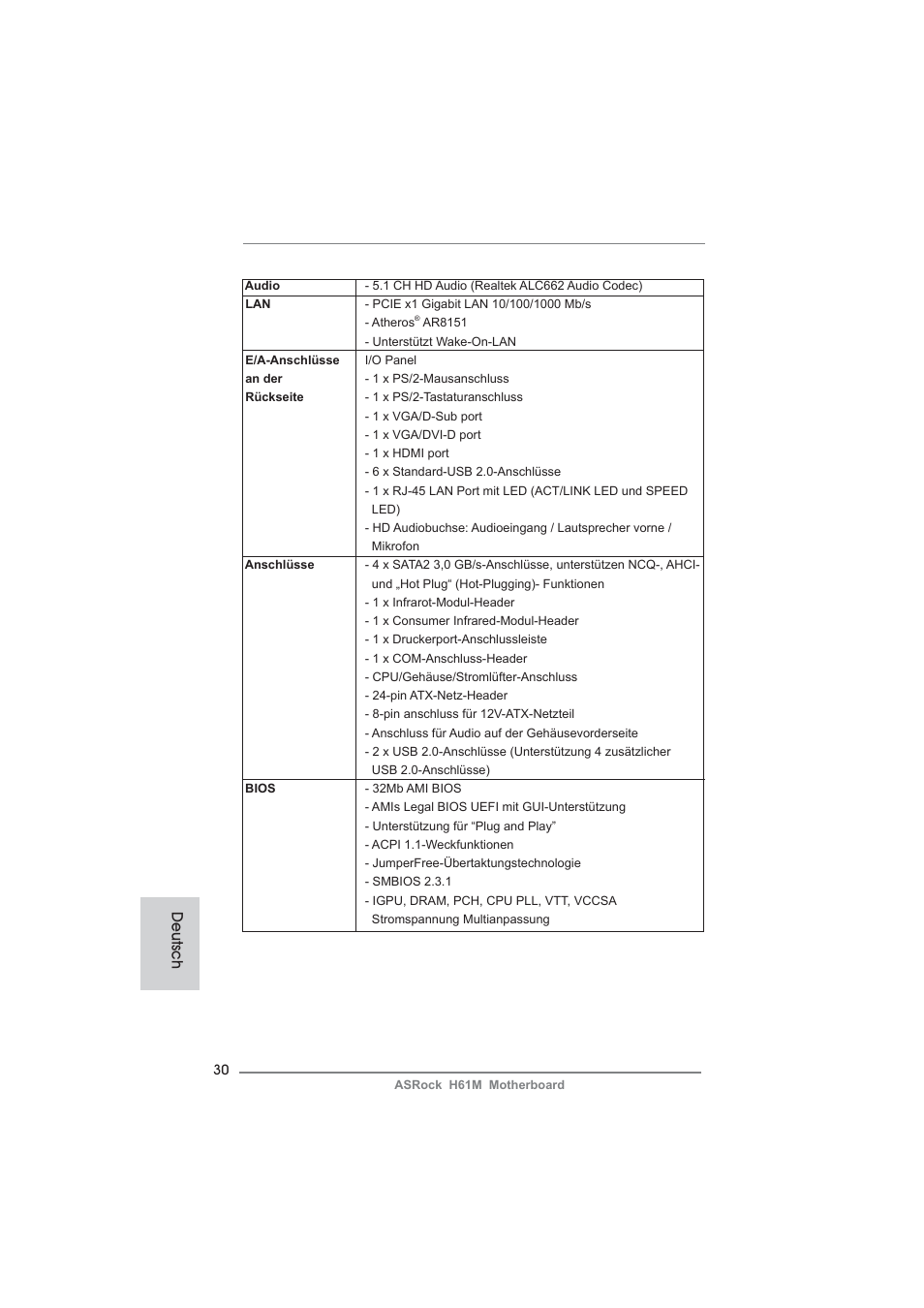 | | |
|---|---|
| **Audio** | - 5.1 CH HD Audio (Realtek ALC662 Audio Codec) |
| **LAN** | - PCIE x1 Gigabit LAN 10/100/1000 Mb/s<br>- Atheros® AR8151<br>- Unterstützt Wake-On-LAN |
| **E/A-Anschlüsse an der Rückseite** | I/O Panel<br>- 1 x PS/2-Mausanschluss<br>- 1 x PS/2-Tastaturanschluss<br>- 1 x VGA/D-Sub port<br>- 1 x VGA/DVI-D port<br>- 1 x HDMI port<br>- 6 x Standard-USB 2.0-Anschlüsse<br>- 1 x RJ-45 LAN Port mit LED (ACT/LINK LED und SPEED LED)<br>- HD Audiobuchse: Audioeingang / Lautsprecher vorne / Mikrofon |
| **Anschlüsse** | - 4 x SATA2 3,0 GB/s-Anschlüsse, unterstützen NCQ-, AHCI- und „Hot Plug“ (Hot-Plugging)- Funktionen<br>- 1 x Infrarot-Modul-Header<br>- 1 x Consumer Infrared-Modul-Header<br>- 1 x Druckerport-Anschlussleiste<br>- 1 x COM-Anschluss-Header<br>- CPU/Gehäuse/Stromlüfter-Anschluss<br>- 24-pin ATX-Netz-Header<br>- 8-pin anschluss für 12V-ATX-Netzteil<br>- Anschluss für Audio auf der Gehäusevorderseite<br>- 2 x USB 2.0-Anschlüsse (Unterstützung 4 zusätzlicher USB 2.0-Anschlüsse) |
| **BIOS** | - 32Mb AMI BIOS<br>- AMIs Legal BIOS UEFI mit GUI-Unterstützung<br>- Unterstützung für “Plug and Play”<br>- ACPI 1.1-Weckfunktionen<br>- JumperFree-Übertaktungstechnologie<br>- SMBIOS 2.3.1<br>- IGPU, DRAM, PCH, CPU PLL, VTT, VCCSA Stromspannung Multianpassung |

Deutsch

30

ASRock H61M Motherboard